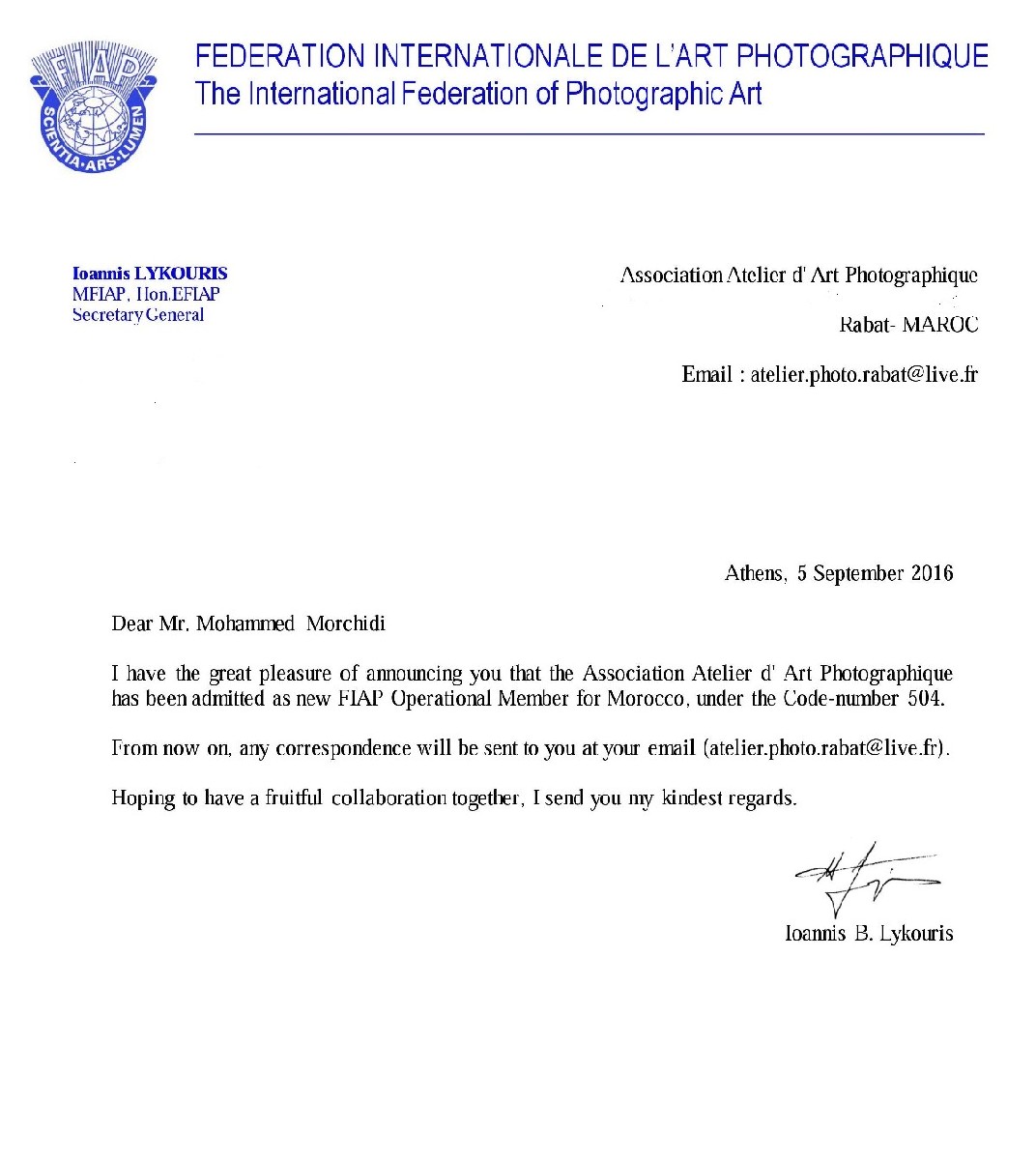 FIAP
SCIENTIA·ARS·LUMEN

FEDERATION INTERNATIONALE DE L'ART PHOTOGRAPHIQUE
The International Federation of Photographic Art

Ioannis LYKOURIS
MFIAP, Hon.EFIAP
Secretary General

Association Atelier d' Art Photographique

Rabat- MAROC

Email : atelier.photo.rabat@live.fr

Athens, 5 September 2016

Dear Mr. Mohammed Morchidi

I have the great pleasure of announcing you that the Association Atelier d' Art Photographique has been admitted as new FIAP Operational Member for Morocco, under the Code-number 504.

From now on, any correspondence will be sent to you at your email (atelier.photo.rabat@live.fr).

Hoping to have a fruitful collaboration together, I send you my kindest regards.

Ioannis B. Lykouris